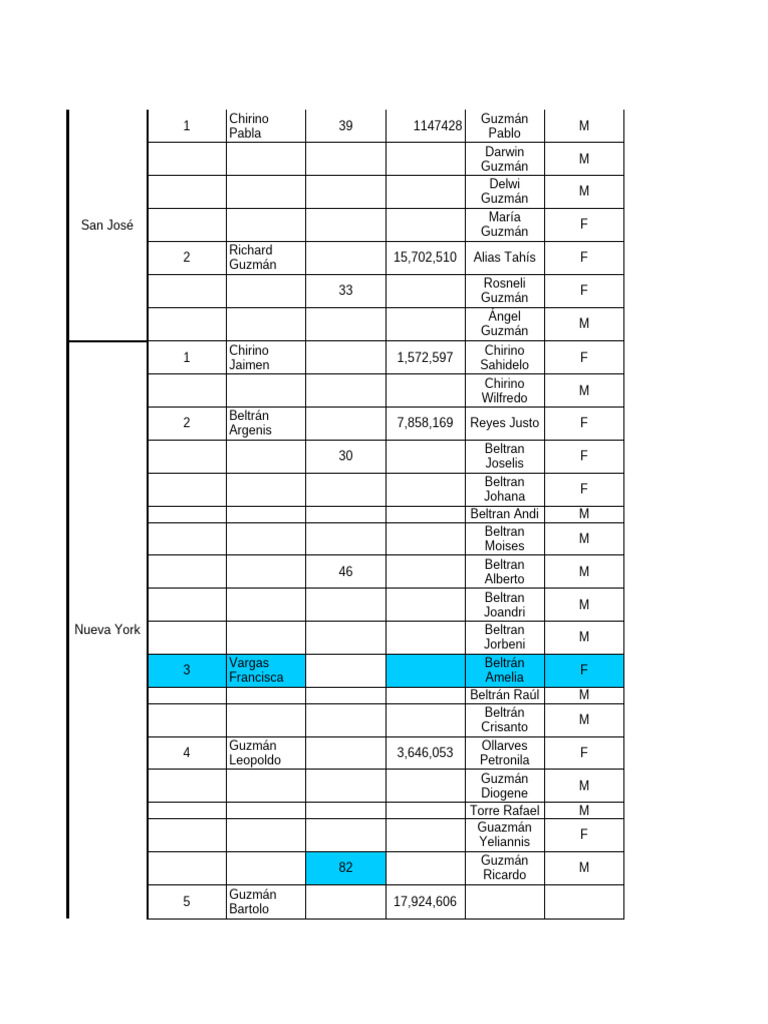 | | | | | | | |
|---|---|---|---|---|---|---|
| San José | 1 | Chirino Pabla | 39 | 1147428 | Guzmán Pablo | M |
| | | | | | Darwin Guzmán | M |
| | | | | | Delwi Guzmán | M |
| | | | | | María Guzmán | F |
| | 2 | Richard Guzmán | | 15,702,510 | Alias Tahís | F |
| | | | 33 | | Rosneli Guzmán | F |
| | | | | | Ángel Guzmán | M |
| Nueva York | 1 | Chirino Jaimen | | 1,572,597 | Chirino Sahidelo | F |
| | | | | | Chirino Wilfredo | M |
| | 2 | Beltrán Argenis | | 7,858,169 | Reyes Justo | F |
| | | | 30 | | Beltran Joselis | F |
| | | | | | Beltran Johana | F |
| | | | | | Beltran Andi | M |
| | | | | | Beltran Moises | M |
| | | | 46 | | Beltran Alberto | M |
| | | | | | Beltran Joandri | M |
| | | | | | Beltran Jorbeni | M |
| | 3 | Vargas Francisca | | | Beltrán Amelia | F |
| | | | | | Beltrán Raúl | M |
| | | | | | Beltrán Crisanto | M |
| | 4 | Guzmán Leopoldo | | 3,646,053 | Ollarves Petronila | F |
| | | | | | Guzmán Diogene | M |
| | | | | | Torre Rafael | M |
| | | | | | Guazmán Yeliannis | F |
| | | | 82 | | Guzmán Ricardo | M |
| | 5 | Guzmán Bartolo | | 17,924,606 | | |